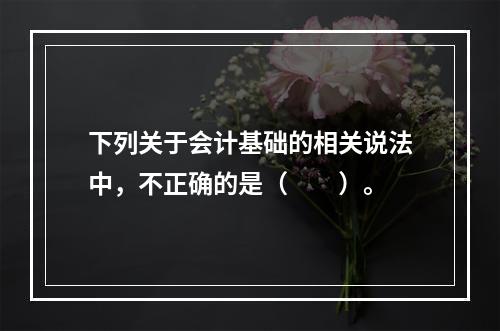 下列关于会计基础的相关说法中，不正确的是（　　）。